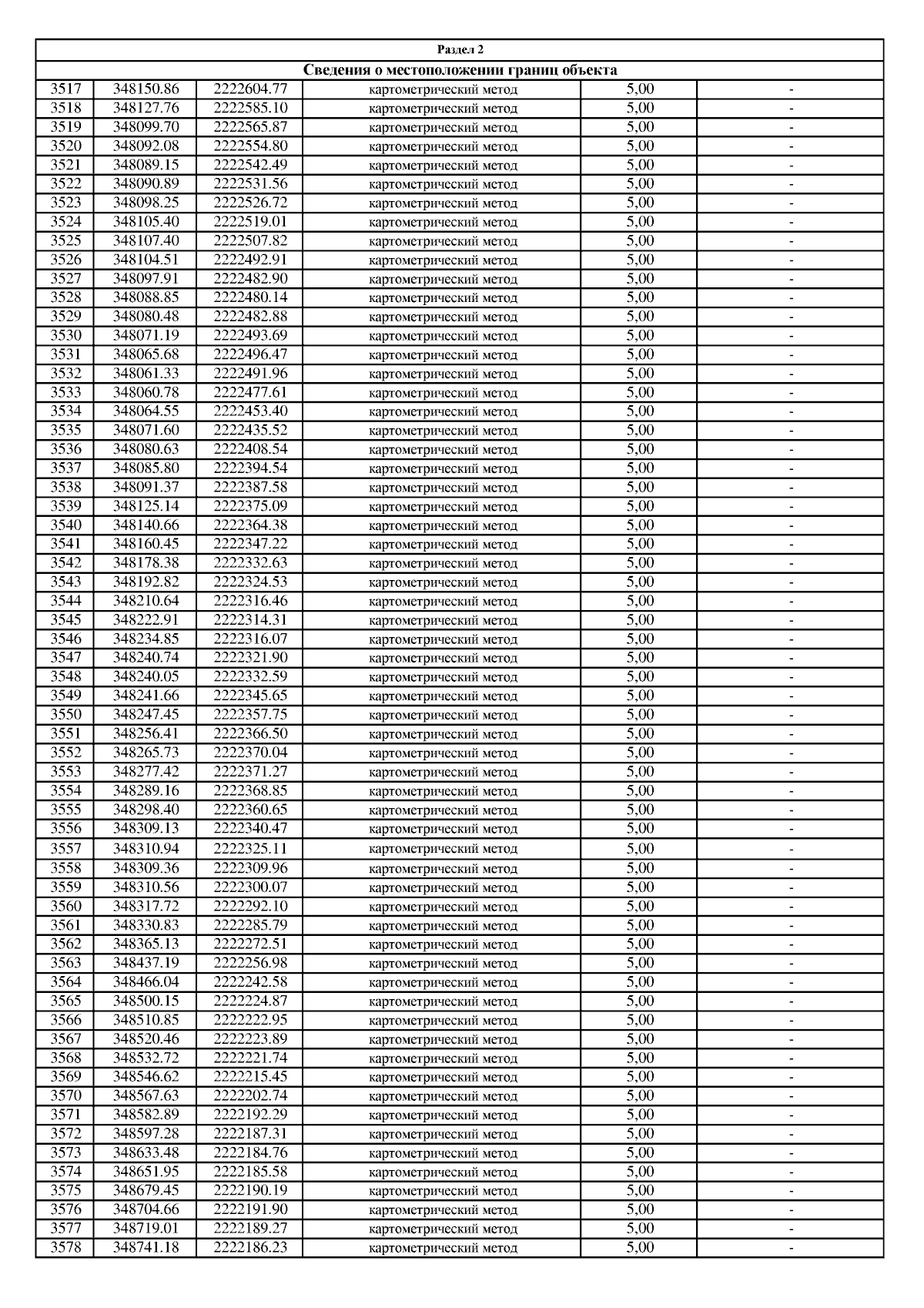 Раздел 2

Сведения о местоположении границ объекта

| | | | | | |
|---|---|---|---|---|---|
| 3517 | 348150.86 | 2222604.77 | картометрический метод | 5,00 | - |
| 3518 | 348127.76 | 2222585.10 | картометрический метод | 5,00 | - |
| 3519 | 348099.70 | 2222565.87 | картометрический метод | 5,00 | - |
| 3520 | 348092.08 | 2222554.80 | картометрический метод | 5,00 | - |
| 3521 | 348089.15 | 2222542.49 | картометрический метод | 5,00 | - |
| 3522 | 348090.89 | 2222531.56 | картометрический метод | 5,00 | - |
| 3523 | 348098.25 | 2222526.72 | картометрический метод | 5,00 | - |
| 3524 | 348105.40 | 2222519.01 | картометрический метод | 5,00 | - |
| 3525 | 348107.40 | 2222507.82 | картометрический метод | 5,00 | - |
| 3526 | 348104.51 | 2222492.91 | картометрический метод | 5,00 | - |
| 3527 | 348097.91 | 2222482.90 | картометрический метод | 5,00 | - |
| 3528 | 348088.85 | 2222480.14 | картометрический метод | 5,00 | - |
| 3529 | 348080.48 | 2222482.88 | картометрический метод | 5,00 | - |
| 3530 | 348071.19 | 2222493.69 | картометрический метод | 5,00 | - |
| 3531 | 348065.68 | 2222496.47 | картометрический метод | 5,00 | - |
| 3532 | 348061.33 | 2222491.96 | картометрический метод | 5,00 | - |
| 3533 | 348060.78 | 2222477.61 | картометрический метод | 5,00 | - |
| 3534 | 348064.55 | 2222453.40 | картометрический метод | 5,00 | - |
| 3535 | 348071.60 | 2222435.52 | картометрический метод | 5,00 | - |
| 3536 | 348080.63 | 2222408.54 | картометрический метод | 5,00 | - |
| 3537 | 348085.80 | 2222394.54 | картометрический метод | 5,00 | - |
| 3538 | 348091.37 | 2222387.58 | картометрический метод | 5,00 | - |
| 3539 | 348125.14 | 2222375.09 | картометрический метод | 5,00 | - |
| 3540 | 348140.66 | 2222364.38 | картометрический метод | 5,00 | - |
| 3541 | 348160.45 | 2222347.22 | картометрический метод | 5,00 | - |
| 3542 | 348178.38 | 2222332.63 | картометрический метод | 5,00 | - |
| 3543 | 348192.82 | 2222324.53 | картометрический метод | 5,00 | - |
| 3544 | 348210.64 | 2222316.46 | картометрический метод | 5,00 | - |
| 3545 | 348222.91 | 2222314.31 | картометрический метод | 5,00 | - |
| 3546 | 348234.85 | 2222316.07 | картометрический метод | 5,00 | - |
| 3547 | 348240.74 | 2222321.90 | картометрический метод | 5,00 | - |
| 3548 | 348240.05 | 2222332.59 | картометрический метод | 5,00 | - |
| 3549 | 348241.66 | 2222345.65 | картометрический метод | 5,00 | - |
| 3550 | 348247.45 | 2222357.75 | картометрический метод | 5,00 | - |
| 3551 | 348256.41 | 2222366.50 | картометрический метод | 5,00 | - |
| 3552 | 348265.73 | 2222370.04 | картометрический метод | 5,00 | - |
| 3553 | 348277.42 | 2222371.27 | картометрический метод | 5,00 | - |
| 3554 | 348289.16 | 2222368.85 | картометрический метод | 5,00 | - |
| 3555 | 348298.40 | 2222360.65 | картометрический метод | 5,00 | - |
| 3556 | 348309.13 | 2222340.47 | картометрический метод | 5,00 | - |
| 3557 | 348310.94 | 2222325.11 | картометрический метод | 5,00 | - |
| 3558 | 348309.36 | 2222309.96 | картометрический метод | 5,00 | - |
| 3559 | 348310.56 | 2222300.07 | картометрический метод | 5,00 | - |
| 3560 | 348317.72 | 2222292.10 | картометрический метод | 5,00 | - |
| 3561 | 348330.83 | 2222285.79 | картометрический метод | 5,00 | - |
| 3562 | 348365.13 | 2222272.51 | картометрический метод | 5,00 | - |
| 3563 | 348437.19 | 2222256.98 | картометрический метод | 5,00 | - |
| 3564 | 348466.04 | 2222242.58 | картометрический метод | 5,00 | - |
| 3565 | 348500.15 | 2222224.87 | картометрический метод | 5,00 | - |
| 3566 | 348510.85 | 2222222.95 | картометрический метод | 5,00 | - |
| 3567 | 348520.46 | 2222223.89 | картометрический метод | 5,00 | - |
| 3568 | 348532.72 | 2222221.74 | картометрический метод | 5,00 | - |
| 3569 | 348546.62 | 2222215.45 | картометрический метод | 5,00 | - |
| 3570 | 348567.63 | 2222202.74 | картометрический метод | 5,00 | - |
| 3571 | 348582.89 | 2222192.29 | картометрический метод | 5,00 | - |
| 3572 | 348597.28 | 2222187.31 | картометрический метод | 5,00 | - |
| 3573 | 348633.48 | 2222184.76 | картометрический метод | 5,00 | - |
| 3574 | 348651.95 | 2222185.58 | картометрический метод | 5,00 | - |
| 3575 | 348679.45 | 2222190.19 | картометрический метод | 5,00 | - |
| 3576 | 348704.66 | 2222191.90 | картометрический метод | 5,00 | - |
| 3577 | 348719.01 | 2222189.27 | картометрический метод | 5,00 | - |
| 3578 | 348741.18 | 2222186.23 | картометрический метод | 5,00 | - |